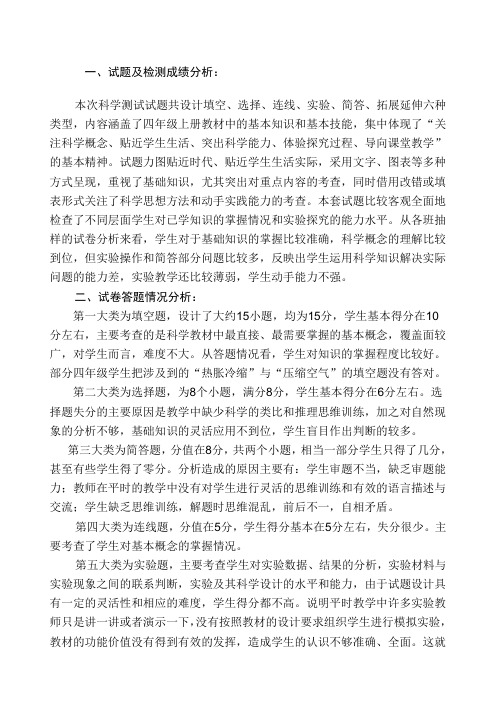 一、试题及检测成绩分析：

本次科学测试试题共设计填空、选择、连线、实验、简答、拓展延伸六种类型，内容涵盖了四年级上册教材中的基本知识和基本技能，集中体现了“关注科学概念、贴近学生生活、突出科学能力、体验探究过程、导向课堂教学”的基本精神。试题力图贴近时代、贴近学生生活实际，采用文字、图表等多种方式呈现，重视了基础知识，尤其突出对重点内容的考查，同时借用改错或填表形式关注了科学思想方法和动手实践能力的考查。本套试题比较客观全面地检查了不同层面学生对已学知识的掌握情况和实验探究的能力水平。从各班抽样的试卷分析来看，学生对于基础知识的掌握比较准确，科学概念的理解比较到位，但实验操作和简答部分问题比较多，反映出学生运用科学知识解决实际问题的能力差，实验教学还比较薄弱，学生动手能力不强。

二、试卷答题情况分析：

第一大类为填空题，设计了大约15小题，均为15分，学生基本得分在10分左右，主要考查的是科学教材中最直接、最需要掌握的基本概念，覆盖面较广，对学生而言，难度不大。从答题情况看，学生对知识的掌握程度比较好。部分四年级学生把涉及到的“热胀冷缩”与“压缩空气”的填空题没有答对。

第二大类为选择题，为8个小题，满分8分，学生基本得分在6分左右。选择题失分的主要原因是教学中缺少科学的类比和推理思维训练，加之对自然现象的分析不够，基础知识的灵活应用不到位，学生盲目作出判断的较多。

第三大类为简答题，分值在8分，共两个小题，相当一部分学生只得了几分，甚至有些学生得了零分。分析造成的原因主要有：学生审题不当，缺乏审题能力；教师在平时的教学中没有对学生进行灵活的思维训练和有效的语言描述与交流；学生缺乏思维训练，解题时思维混乱，前后不一，自相矛盾。

第四大类为连线题，分值在5分，学生得分基本在5分左右，失分很少。主要考查了学生对基本概念的掌握情况。

第五大类为实验题，主要考查学生对实验数据、结果的分析，实验材料与实验现象之间的联系判断，实验及其科学设计的水平和能力，由于试题设计具有一定的灵活性和相应的难度，学生得分都不高。说明平时教学中许多实验教师只是讲一讲或者演示一下，没有按照教材的设计要求组织学生进行模拟实验，教材的功能价值没有得到有效的发挥，造成学生的认识不够准确、全面。这就